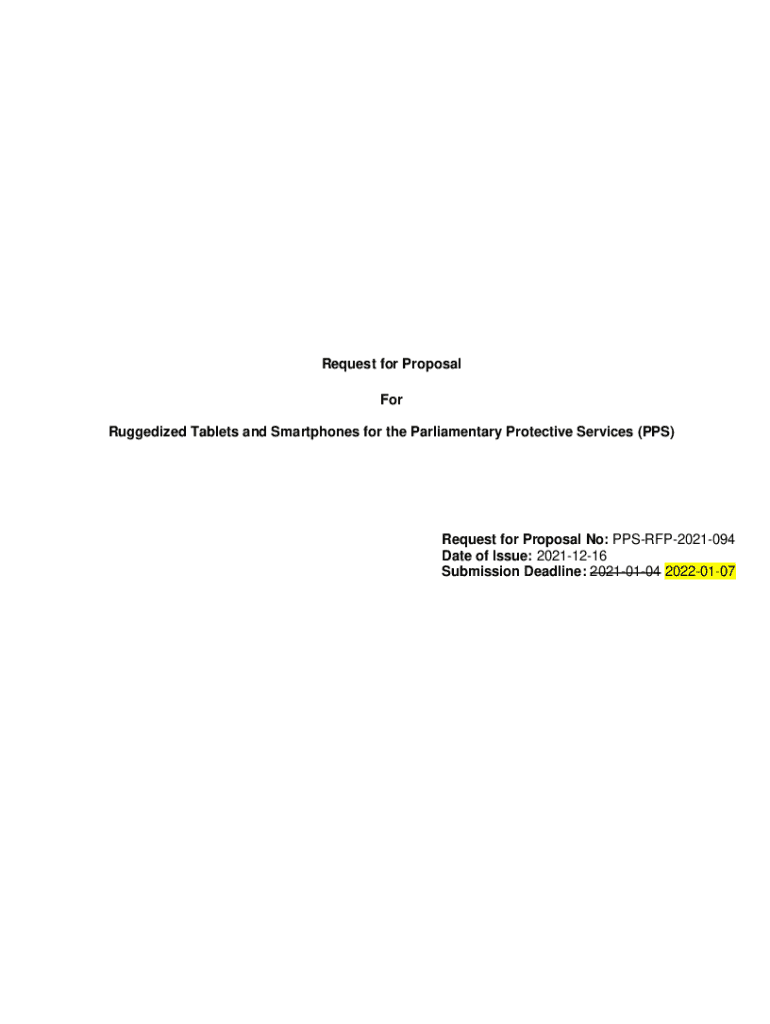 Request for Proposal

For

Ruggedized Tablets and Smartphones for the Parliamentary Protective Services (PPS)

Request for Proposal No: PPS-RFP-2021-094
Date of Issue: 2021-12-16
Submission Deadline: 2021-01-04 2022-01-07